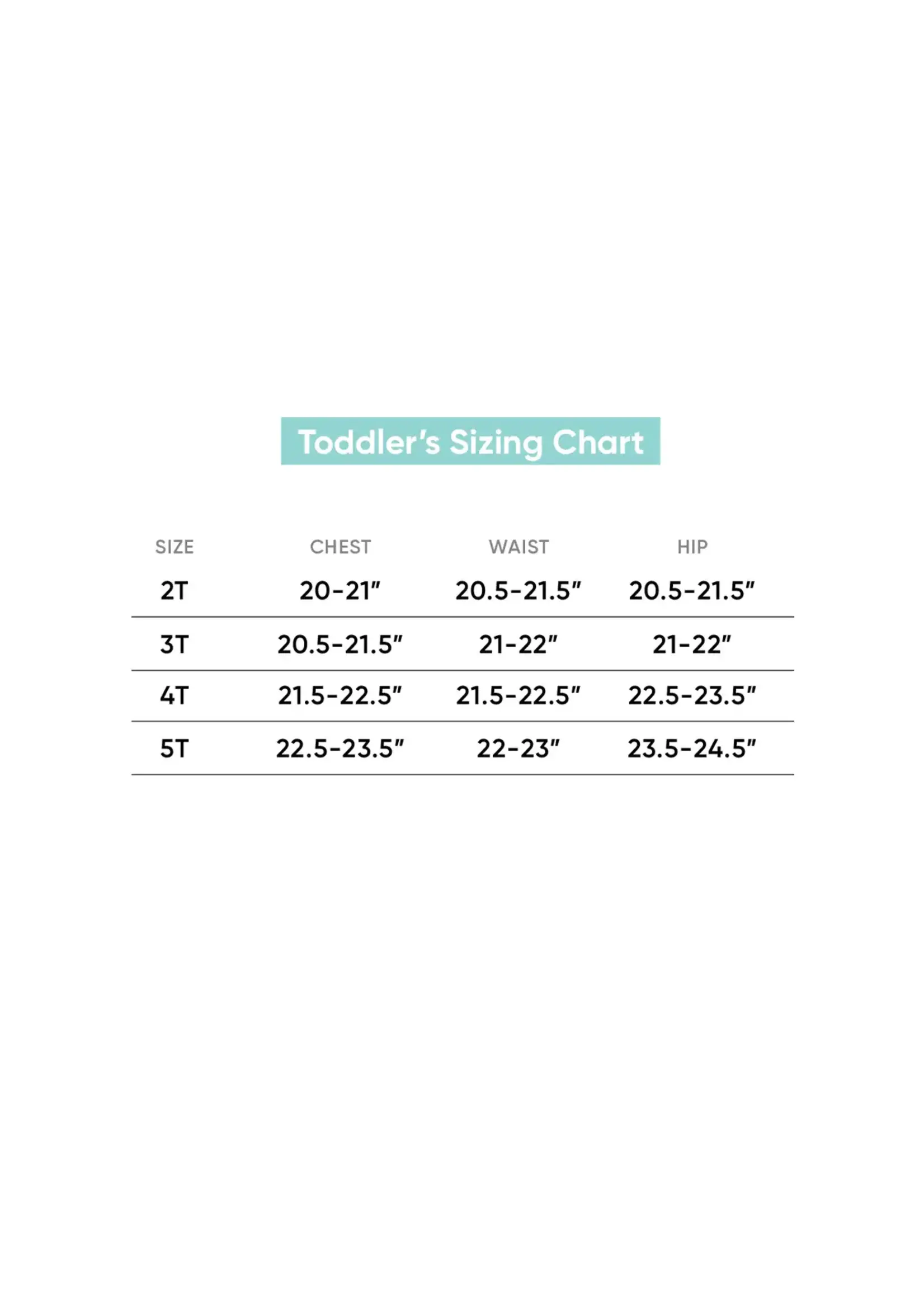 Toddler's Sizing Chart

| SIZE | CHEST | WAIST | HIP |
|---|---|---|---|
| 2T | 20-21" | 20.5-21.5" | 20.5-21.5" |
| 3T | 20.5-21.5" | 21-22" | 21-22" |
| 4T | 21.5-22.5" | 21.5-22.5" | 22.5-23.5" |
| 5T | 22.5-23.5" | 22-23" | 23.5-24.5" |